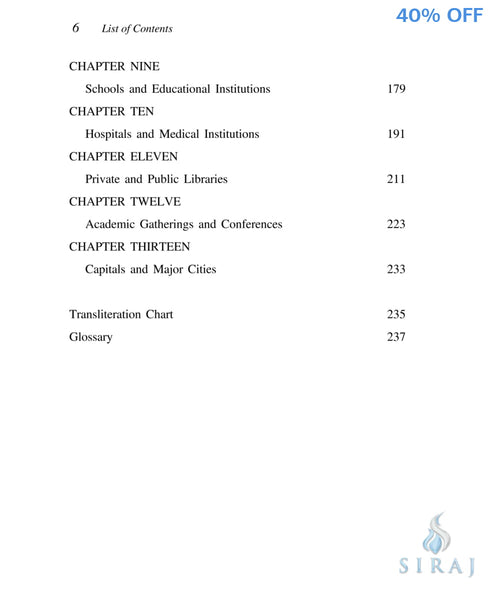 6 List of Contents

40% OFF

CHAPTER NINE

Schools and Educational Institutions 179

CHAPTER TEN

Hospitals and Medical Institutions 191

CHAPTER ELEVEN

Private and Public Libraries 211

CHAPTER TWELVE

Academic Gatherings and Conferences 223

CHAPTER THIRTEEN

Capitals and Major Cities 233

Transliteration Chart 235

Glossary 237

SIRAJ